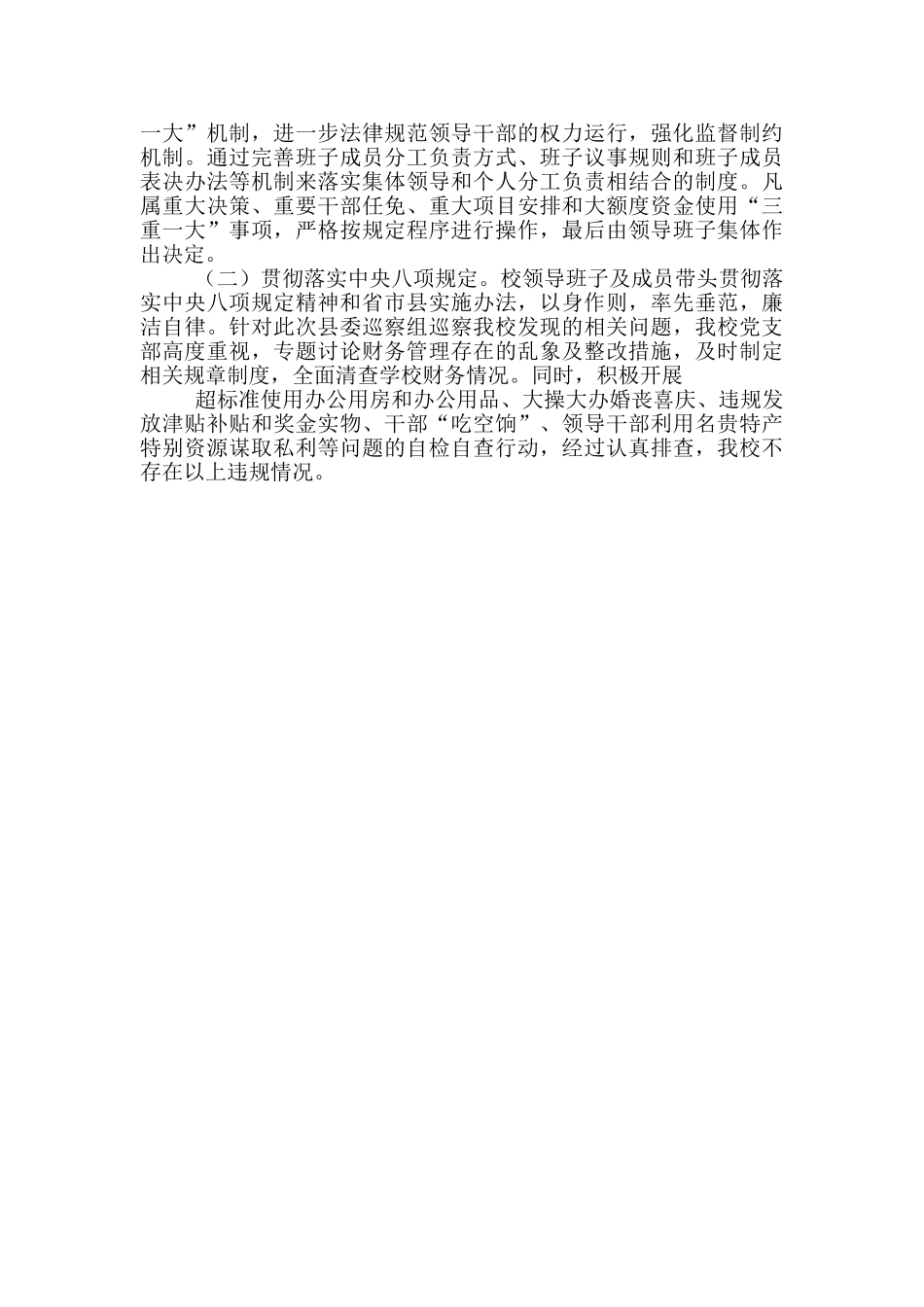 一大”机制，进一步法律规范领导干部的权力运行，强化监督制约机制。通过完善班子成员分工负责方式、班子议事规则和班子成员表决办法等机制来落实集体领导和个人分工负责相结合的制度。凡属重大决策、重要干部任免、重大项目安排和大额度资金使用“三重一大”事项，严格按规定程序进行操作，最后由领导班子集体作出决定。

（二）贯彻落实中央八项规定。校领导班子及成员带头贯彻落实中央八项规定精神和省市县实施办法，以身作则，率先垂范，廉洁自律。针对此次县委巡察组巡察我校发现的相关问题，我校党支部高度重视，专题讨论财务管理存在的乱象及整改措施，及时制定相关规章制度，全面清查学校财务情况。同时，积极开展

超标准使用办公用房和办公用品、大操大办婚丧喜庆、违规发放津贴补贴和奖金实物、干部“吃空饷”、领导干部利用名贵特产特别资源谋取私利等问题的自检自查行动，经过认真排查，我校不存在以上违规情况。